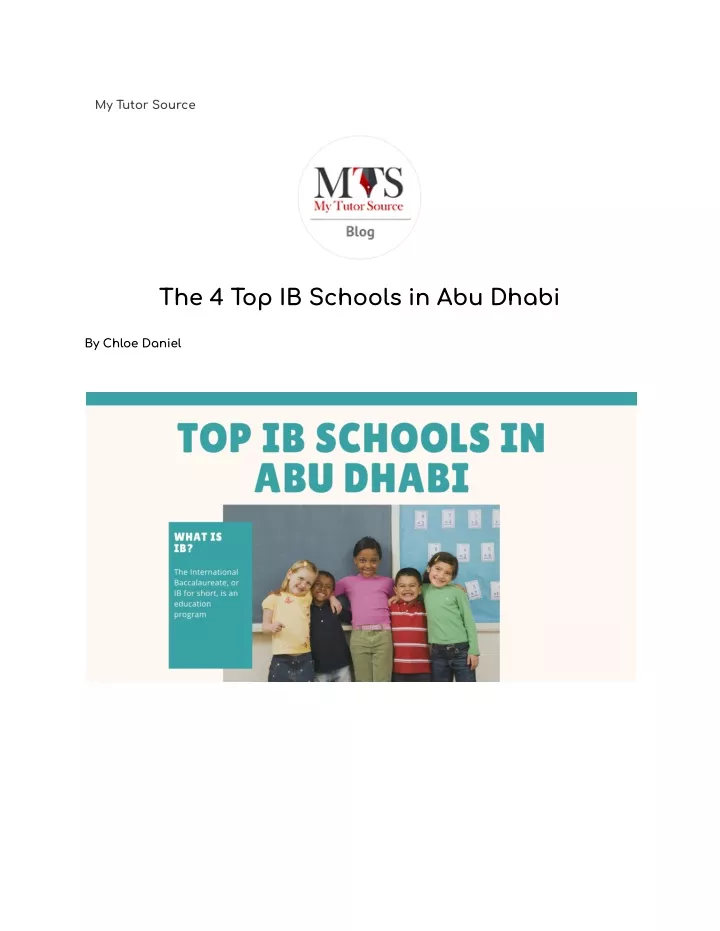 My Tutor Source

MTS
My Tutor Source
Blog

The 4 Top IB Schools in Abu Dhabi

By Chloe Daniel

TOP IB SCHOOLS IN ABU DHABI

WHAT IS IB?

The International Baccalaureate, or IB for short, is an education program